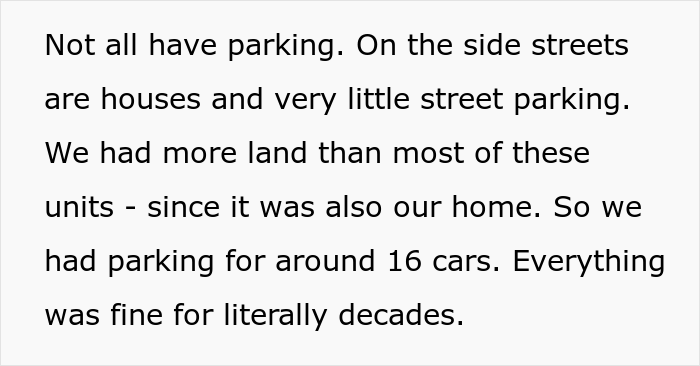 Not all have parking. On the side streets are houses and very little street parking. We had more land than most of these units - since it was also our home. So we had parking for around 16 cars. Everything was fine for literally decades.